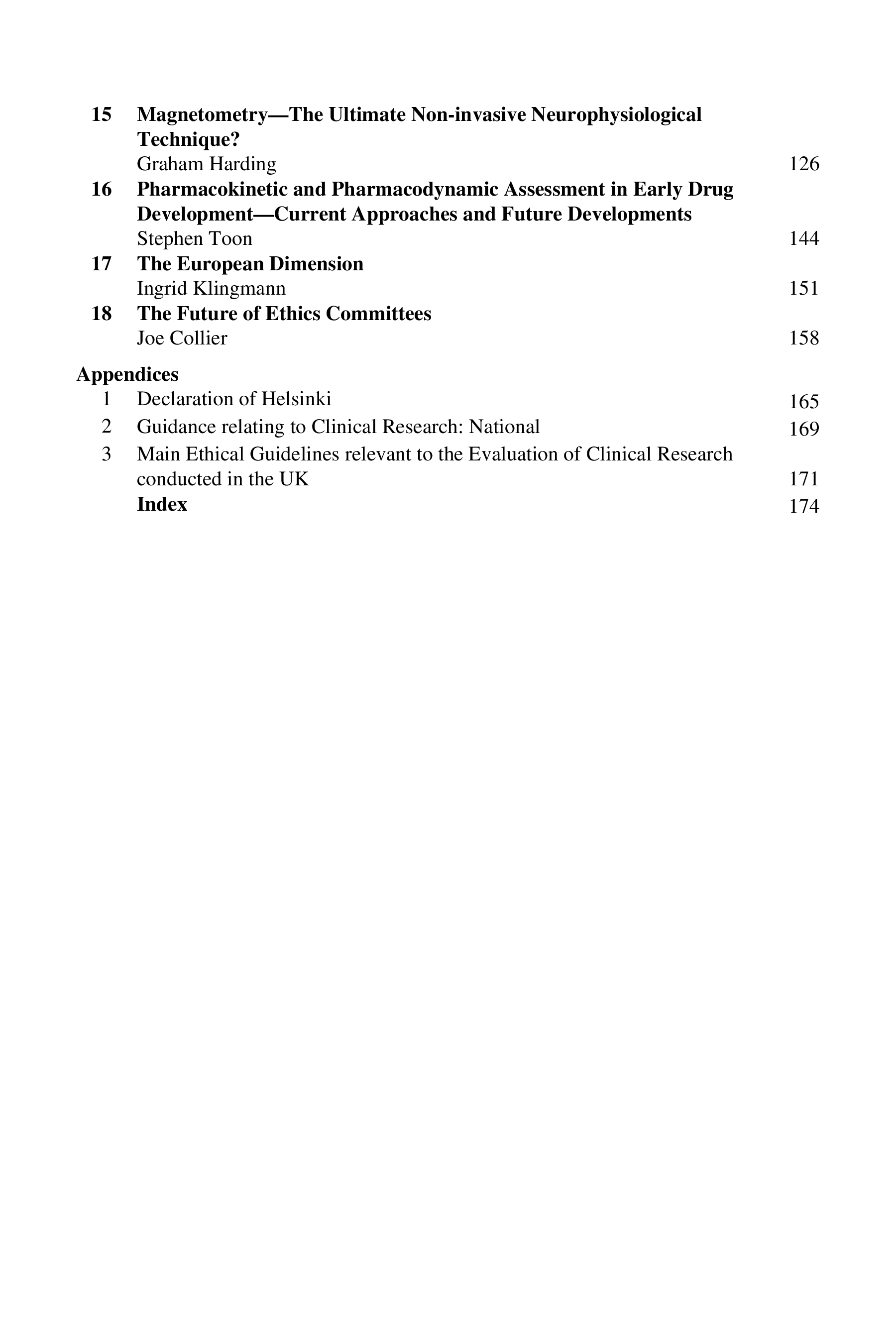 15 Magnetometry—The Ultimate Non-invasive Neurophysiological Technique?
Graham Harding 126

16 Pharmacokinetic and Pharmacodynamic Assessment in Early Drug Development—Current Approaches and Future Developments
Stephen Toon 144

17 The European Dimension
Ingrid Klingmann 151

18 The Future of Ethics Committees
Joe Collier 158

Appendices
1 Declaration of Helsinki 165
2 Guidance relating to Clinical Research: National 169
3 Main Ethical Guidelines relevant to the Evaluation of Clinical Research conducted in the UK 171
Index 174